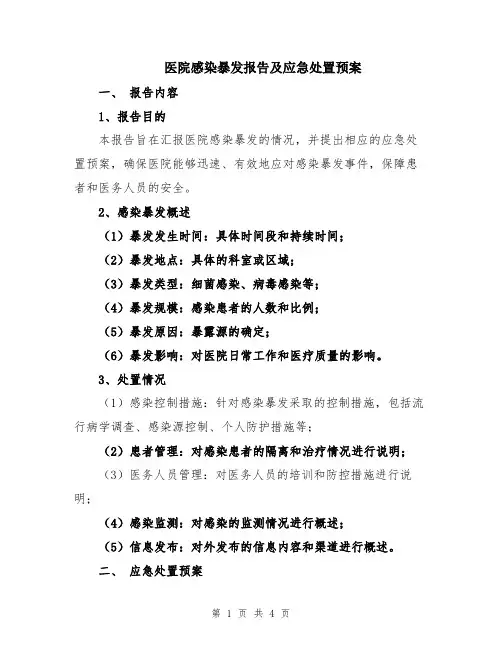 医院感染暴发报告及应急处置预案

一、 报告内容

1、报告目的

本报告旨在汇报医院感染暴发的情况，并提出相应的应急处置预案，确保医院能够迅速、有效地应对感染暴发事件，保障患者和医务人员的安全。

2、感染暴发概述

（1）暴发发生时间：具体时间段和持续时间；

（2）暴发地点：具体的科室或区域；

（3）暴发类型：细菌感染、病毒感染等；

（4）暴发规模：感染患者的人数和比例；

（5）暴发原因：暴露源的确定；

（6）暴发影响：对医院日常工作和医疗质量的影响。

3、处置情况

（1）感染控制措施：针对感染暴发采取的控制措施，包括流行病学调查、感染源控制、个人防护措施等；

（2）患者管理：对感染患者的隔离和治疗情况进行说明；

（3）医务人员管理：对医务人员的培训和防控措施进行说明；

（4）感染监测：对感染的监测情况进行概述；

（5）信息发布：对外发布的信息内容和渠道进行概述。

二、 应急处置预案

第 1 页 共 4 页